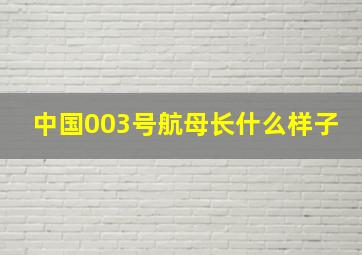 中国003号航母长什么样子